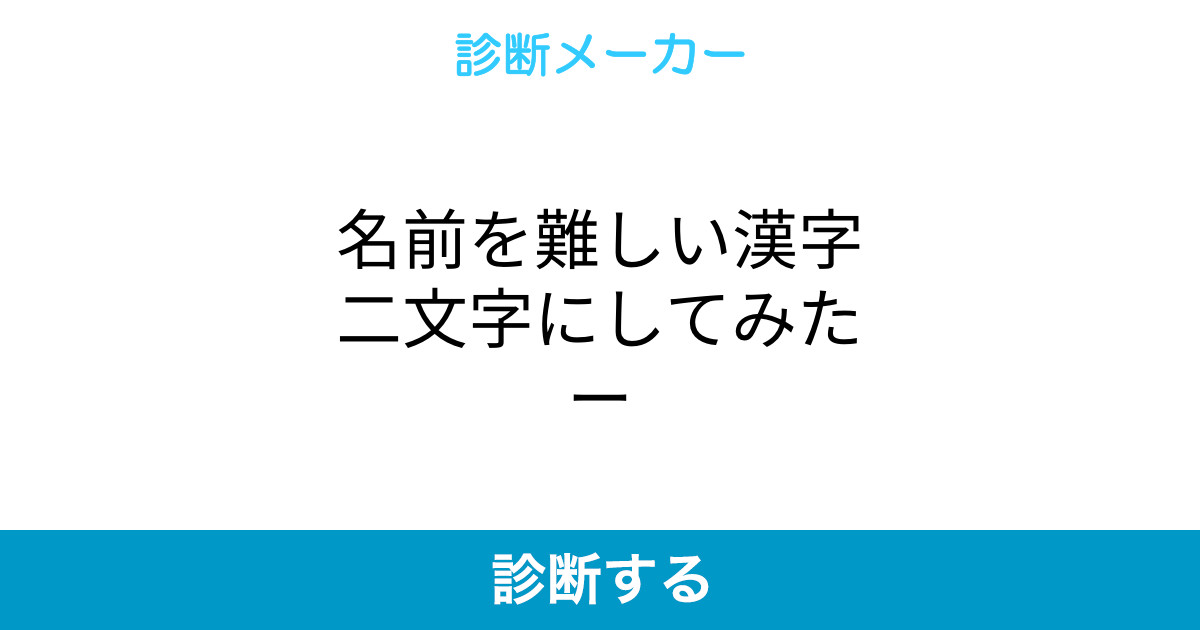 診断メーカー

名前を難しい漢字二文字にしてみたー

診断する